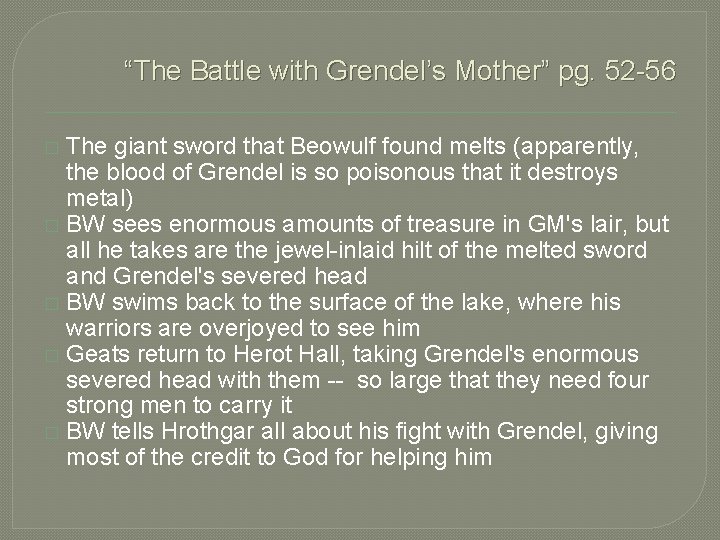 “The Battle with Grendel’s Mother” pg. 52-56

The giant sword that Beowulf found melts (apparently, the blood of Grendel is so poisonous that it destroys metal)

BW sees enormous amounts of treasure in GM's lair, but all he takes are the jewel-inlaid hilt of the melted sword and Grendel's severed head

BW swims back to the surface of the lake, where his warriors are overjoyed to see him

Geats return to Herot Hall, taking Grendel's enormous severed head with them -- so large that they need four strong men to carry it

BW tells Hrothgar all about his fight with Grendel, giving most of the credit to God for helping him